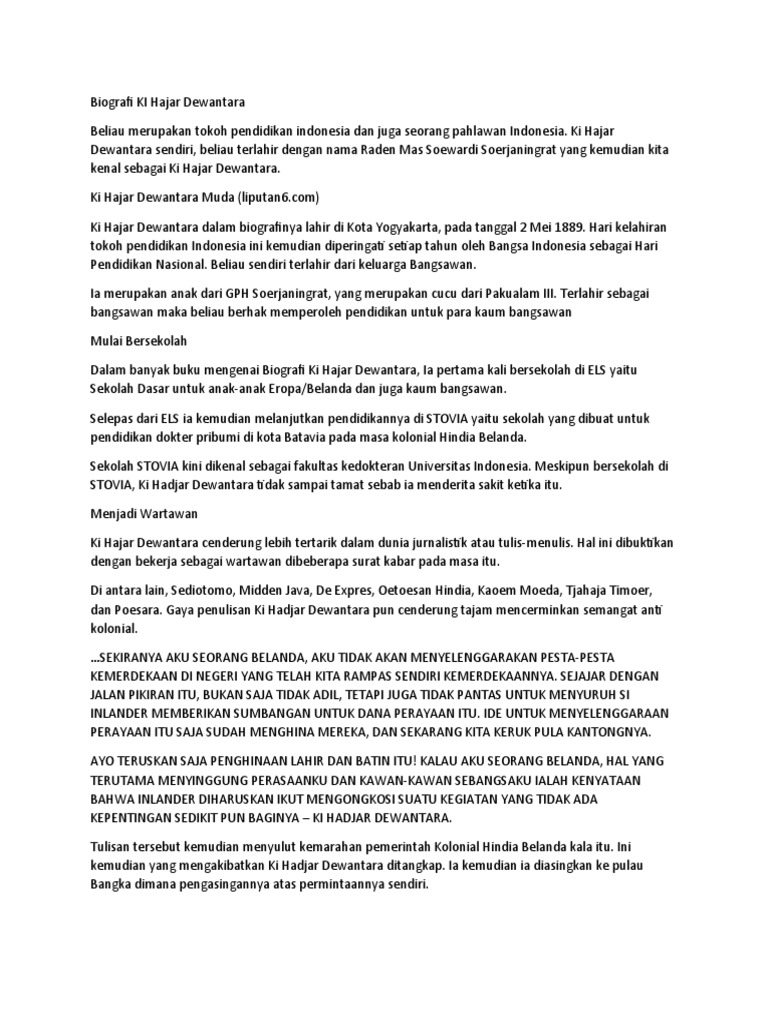 Biografi KI Hajar Dewantara

Beliau merupakan tokoh pendidikan indonesia dan juga seorang pahlawan Indonesia. Ki Hajar Dewantara sendiri, beliau terlahir dengan nama Raden Mas Soewardi Soerjaningrat yang kemudian kita kenal sebagai Ki Hajar Dewantara.

Ki Hajar Dewantara Muda (liputan6.com)

Ki Hajar Dewantara dalam biografinya lahir di Kota Yogyakarta, pada tanggal 2 Mei 1889. Hari kelahiran tokoh pendidikan Indonesia ini kemudian diperingati setiap tahun oleh Bangsa Indonesia sebagai Hari Pendidikan Nasional. Beliau sendiri terlahir dari keluarga Bangsawan.

Ia merupakan anak dari GPH Soerjaningrat, yang merupakan cucu dari Pakualam III. Terlahir sebagai bangsawan maka beliau berhak memperoleh pendidikan untuk para kaum bangsawan

Mulai Bersekolah

Dalam banyak buku mengenai Biografi Ki Hajar Dewantara, Ia pertama kali bersekolah di ELS yaitu Sekolah Dasar untuk anak-anak Eropa/Belanda dan juga kaum bangsawan.

Selepas dari ELS ia kemudian melanjutkan pendidikannya di STOVIA yaitu sekolah yang dibuat untuk pendidikan dokter pribumi di kota Batavia pada masa kolonial Hindia Belanda.

Sekolah STOVIA kini dikenal sebagai fakultas kedokteran Universitas Indonesia. Meskipun bersekolah di STOVIA, Ki Hadjar Dewantara tidak sampai tamat sebab ia menderita sakit ketika itu.

Menjadi Wartawan

Ki Hajar Dewantara cenderung lebih tertarik dalam dunia jurnalistik atau tulis-menulis. Hal ini dibuktikan dengan bekerja sebagai wartawan dibeberapa surat kabar pada masa itu.

Di antara lain, Sediotomo, Midden Java, De Expres, Oetoesan Hindia, Kaoem Moeda, Tjahaja Timoer, dan Poesara. Gaya penulisan Ki Hadjar Dewantara pun cenderung tajam mencerminkan semangat anti kolonial.

...SEKIRANYA AKU SEORANG BELANDA, AKU TIDAK AKAN MENYELENGGARAKAN PESTA-PESTA KEMERDEKAAN DI NEGERI YANG TELAH KITA RAMPAS SENDIRI KEMERDEKAANNYA. SEJAJAR DENGAN JALAN PIKIRAN ITU, BUKAN SAJA TIDAK ADIL, TETAPI JUGA TIDAK PANTAS UNTUK MENYURUH SI INLANDER MEMBERIKAN SUMBANGAN UNTUK DANA PERAYAAN ITU. IDE UNTUK MENYELENGGARAAN PERAYAAN ITU SAJA SUDAH MENGHINA MEREKA, DAN SEKARANG KITA KERUK PULA KANTONGNYA.

AYO TERUSKAN SAJA PENGHINAAN LAHIR DAN BATIN ITU! KALAU AKU SEORANG BELANDA, HAL YANG TERUTAMA MENYINGGUNG PERASAANKU DAN KAWAN-KAWAN SEBANGSAKU IALAH KENYATAAN BAHWA INLANDER DIHARUSKAN IKUT MENGONGKOSI SUATU KEGIATAN YANG TIDAK ADA KEPENTINGAN SEDIKIT PUN BAGINYA – KI HADJAR DEWANTARA.

Tulisan tersebut kemudian menyulut kemarahan pemerintah Kolonial Hindia Belanda kala itu. Ini kemudian yang mengakibatkan Ki Hadjar Dewantara ditangkap. Ia kemudian ia diasingkan ke pulau Bangka dimana pengasingannya atas permintaannya sendiri.